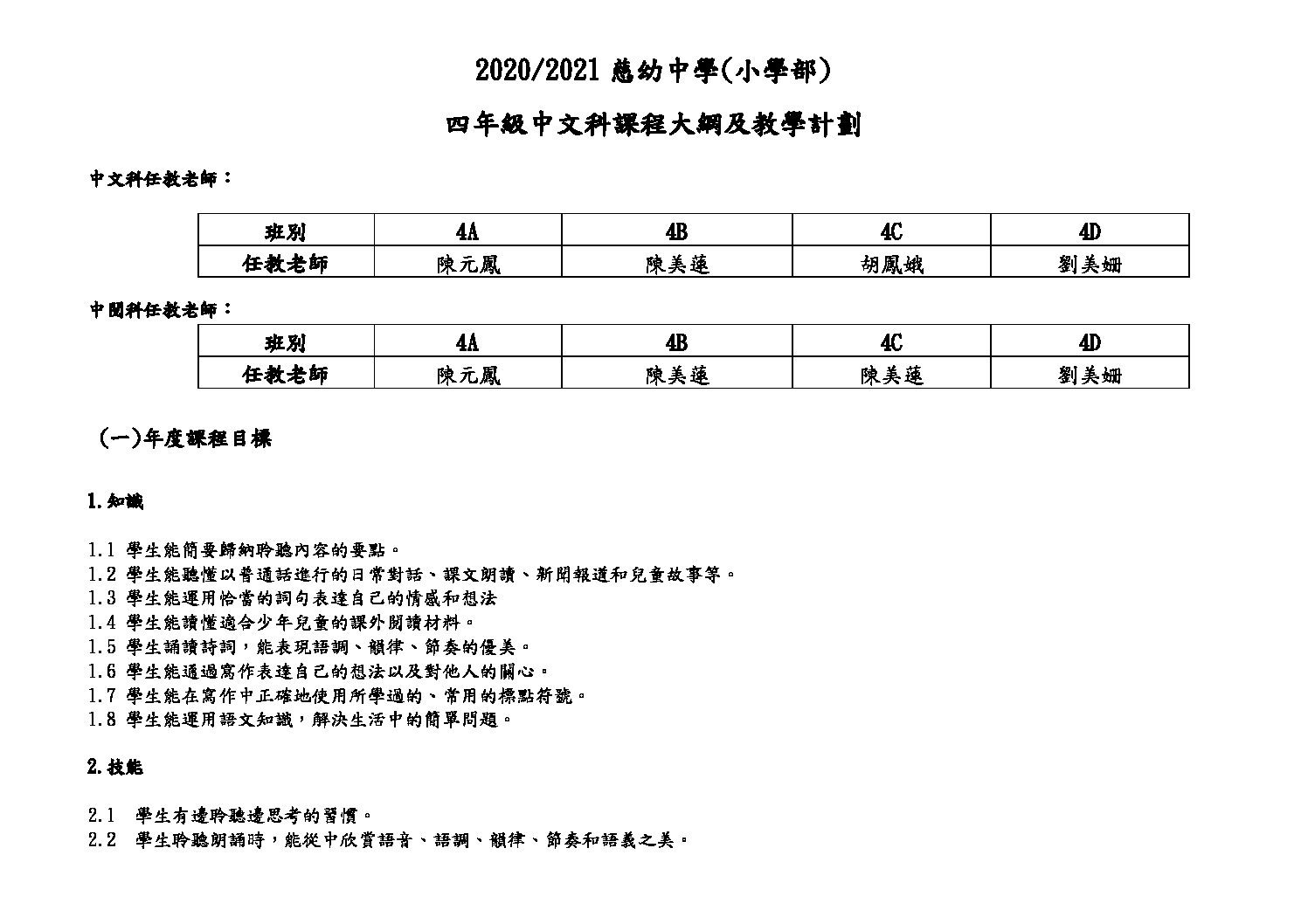 2020/2021 慈幼中學(小學部)

四年級中文科課程大綱及教學計劃

中文科任教老師：

| 班別 | 4A | 4B | 4C | 4D |
|---|---|---|---|---|
| 任教老師 | 陳元鳳 | 陳美蓮 | 胡鳳娥 | 劉美姍 |

中閱科任教老師：

| 班別 | 4A | 4B | 4C | 4D |
|---|---|---|---|---|
| 任教老師 | 陳元鳳 | 陳美蓮 | 陳美蓮 | 劉美姍 |

(一)年度課程目標

1.知識

1.1 學生能簡要歸納聆聽內容的要點。
1.2 學生能聽懂以普通話進行的日常對話、課文朗讀、新聞報道和兒童故事等。
1.3 學生能運用恰當的詞句表達自己的情感和想法
1.4 學生能讀懂適合少年兒童的課外閱讀材料。
1.5 學生誦讀詩詞，能表現語調、韻律、節奏的優美。
1.6 學生能通過寫作表達自己的想法以及對他人的關心。
1.7 學生能在寫作中正確地使用所學過的、常用的標點符號。
1.8 學生能運用語文知識，解決生活中的簡單問題。

2.技能

2.1 學生有邊聆聽邊思考的習慣。
2.2 學生聆聽朗誦時，能從中欣賞語音、語調、韻律、節奏和語義之美。